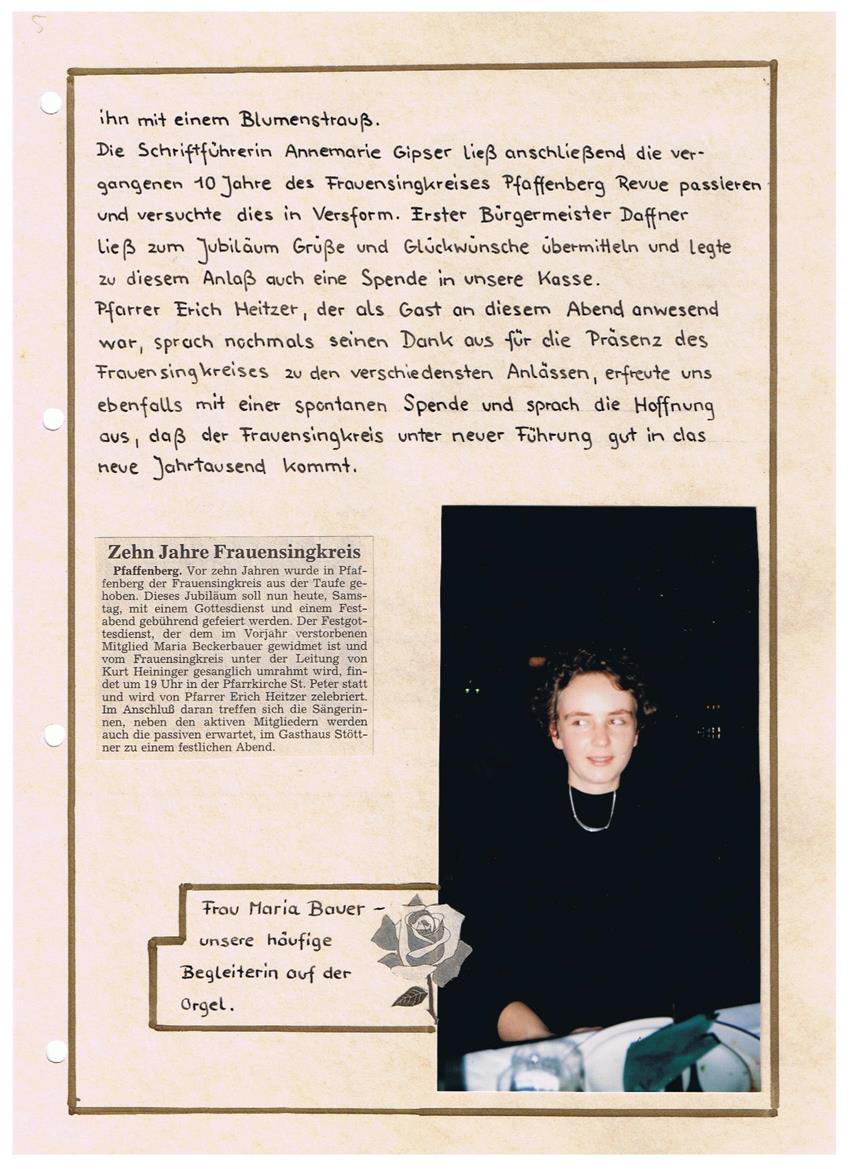 5

ihn mit einem Blumenstrauß.
Die Schriftführerin Annemarie Gipser ließ anschließend die vergangenen 10 Jahre des Frauensingkreises Pfaffenberg Revue passieren und versuchte dies in Versform. Erster Bürgermeister Daffner ließ zum Jubiläum Grüße und Glückwünsche übermitteln und legte zu diesem Anlaß auch eine Spende in unsere Kasse.
Pfarrer Erich Heitzer, der als Gast an diesem Abend anwesend war, sprach nochmals seinen Dank aus für die Präsenz des Frauensingkreises zu den verschiedensten Anlässen, erfreute uns ebenfalls mit einer spontanen Spende und sprach die Hoffnung aus, daß der Frauensingkreis unter neuer Führung gut in das neue Jahrtausend kommt.

Zehn Jahre Frauensingkreis

Pfaffenberg. Vor zehn Jahren wurde in Pfaffenberg der Frauensingkreis aus der Taufe gehoben. Dieses Jubiläum soll nun heute, Samstag, mit einem Gottesdienst und einem Festabend gebührend gefeiert werden. Der Festgottesdienst, der dem im Vorjahr verstorbenen Mitglied Maria Beckerbauer gewidmet ist und vom Frauensingkreis unter der Leitung von Kurt Heininger gesanglich umrahmt wird, findet um 19 Uhr in der Pfarrkirche St. Peter statt und wird von Pfarrer Erich Heitzer zelebriert. Im Anschluß daran treffen sich die Sängerinnen, neben den aktiven Mitgliedern werden auch die passiven erwartet, im Gasthaus Stöttner zu einem festlichen Abend.

Frau Maria Bauer – unsere häufige Begleiterin auf der Orgel.